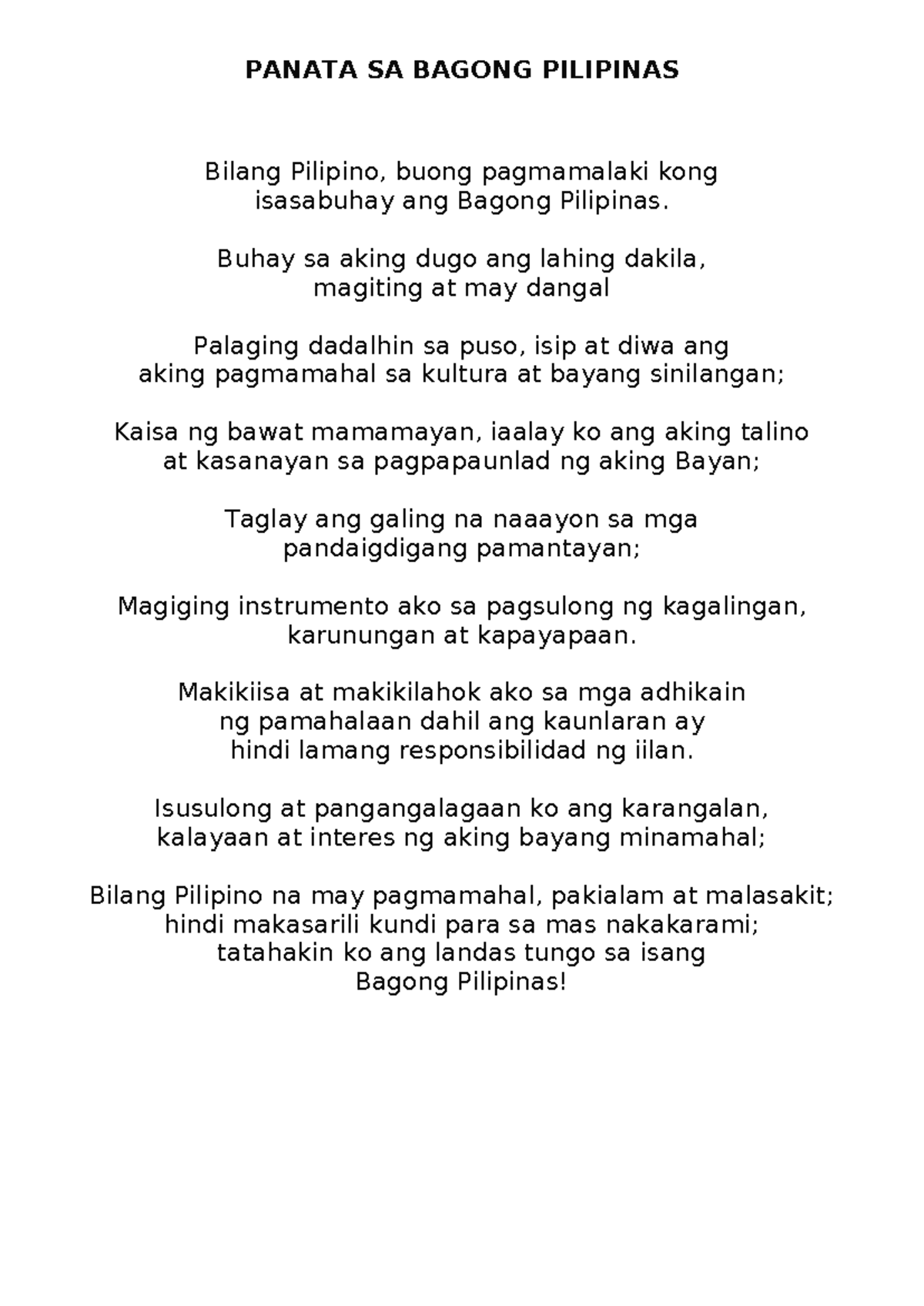 PANATA SA BAGONG PILIPINAS

Bilang Pilipino, buong pagmamalaki kong
isasabuhay ang Bagong Pilipinas.

Buhay sa aking dugo ang lahing dakila,
magiting at may dangal

Palaging dadalhin sa puso, isip at diwa ang
aking pagmamahal sa kultura at bayang sinilangan;

Kaisa ng bawat mamamayan, iaalay ko ang aking talino
at kasanayan sa pagpapaunlad ng aking Bayan;

Taglay ang galing na naaayon sa mga
pandaigdigang pamantayan;

Magiging instrumento ako sa pagsulong ng kagalingan,
karunungan at kapayapaan.

Makikiisa at makikilahok ako sa mga adhikain
ng pamahalaan dahil ang kaunlaran ay
hindi lamang responsibilidad ng iilan.

Isusulong at pangangalagaan ko ang karangalan,
kalayaan at interes ng aking bayang minamahal;

Bilang Pilipino na may pagmamahal, pakialam at malasakit;
hindi makasarili kundi para sa mas nakakarami;
tatahakin ko ang landas tungo sa isang
Bagong Pilipinas!